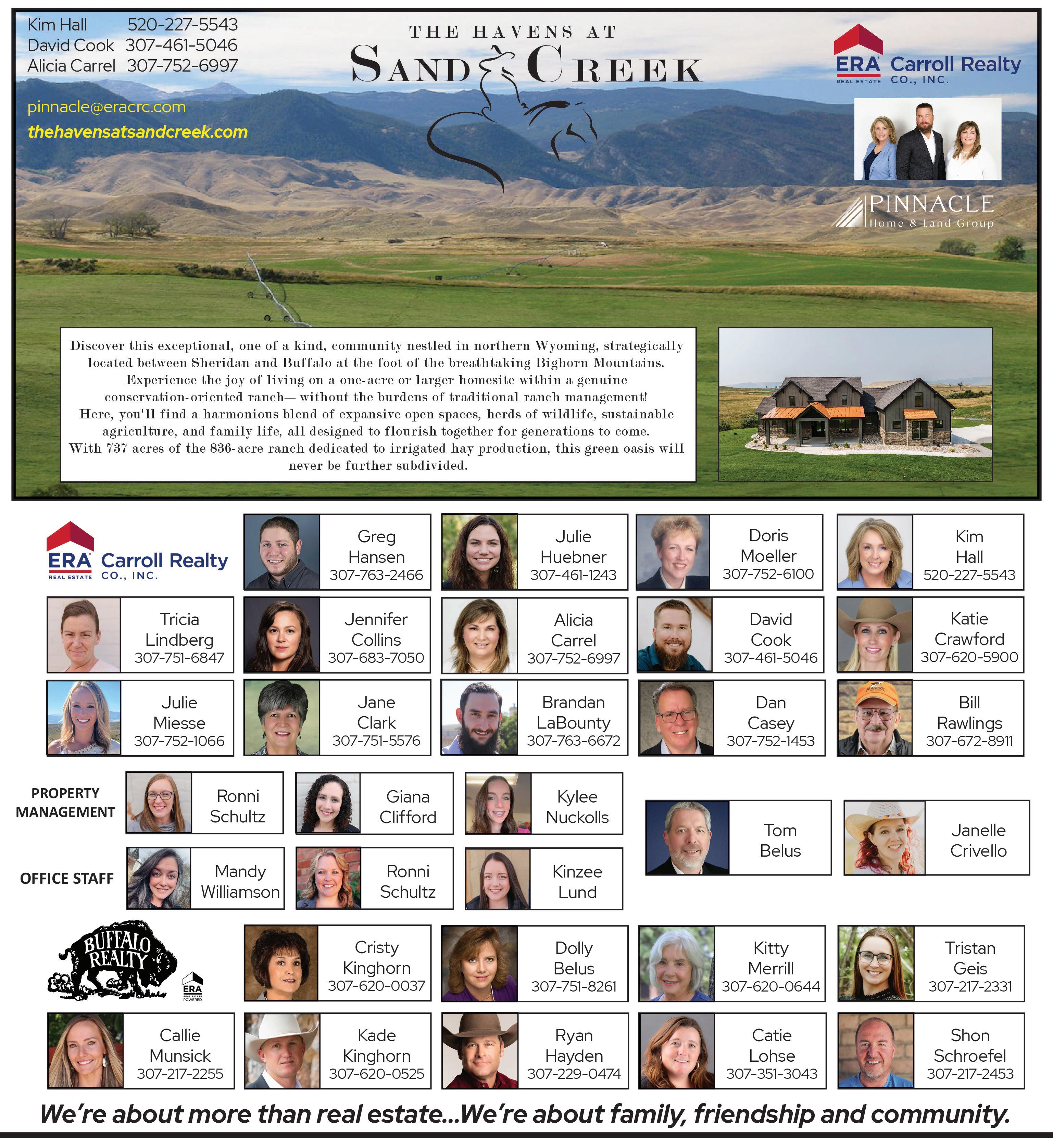 Kim Hall 520-227-5543
David Cook 307-461-5046
Alicia Carrel 307-752-6997

pinnacle@eracrc.com
thehavensatsandcreek.com

THE HAVENS AT
SAND CREEK

ERA REAL ESTATE Carroll Realty CO., INC.

PINNACLE
Home & Land Group

Discover this exceptional, one of a kind, community nestled in northern Wyoming, strategically located between Sheridan and Buffalo at the foot of the breathtaking Bighorn Mountains. Experience the joy of living on a one-acre or larger homesite within a genuine conservation-oriented ranch— without the burdens of traditional ranch management! Here, you'll find a harmonious blend of expansive open spaces, herds of wildlife, sustainable agriculture, and family life, all designed to flourish together for generations to come. With 737 acres of the 836-acre ranch dedicated to irrigated hay production, this green oasis will never be further subdivided.

ERA REAL ESTATE Carroll Realty CO., INC.

Greg Hansen 307-763-2466
Julie Huebner 307-461-1243
Doris Moeller 307-752-6100
Kim Hall 520-227-5543
Tricia Lindberg 307-751-6847
Jennifer Collins 307-683-7050
Alicia Carrel 307-752-6997
David Cook 307-461-5046
Katie Crawford 307-620-5900
Julie Miesse 307-752-1066
Jane Clark 307-751-5576
Brandan LaBounty 307-763-6672
Dan Casey 307-752-1453
Bill Rawlings 307-672-8911

PROPERTY MANAGEMENT
Ronni Schultz
Giana Clifford
Kylee Nuckolls

OFFICE STAFF
Mandy Williamson
Ronni Schultz
Kinzee Lund

Tom Belus
Janelle Crivello

BUFFALO REALTY
ERA REAL ESTATE POWERED

Cristy Kinghorn 307-620-0037
Dolly Belus 307-751-8261
Kitty Merrill 307-620-0644
Tristan Geis 307-217-2331
Callie Munsick 307-217-2255
Kade Kinghorn 307-620-0525
Ryan Hayden 307-229-0474
Catie Lohse 307-351-3043
Shon Schroefel 307-217-2453

We're about more than real estate...We're about family, friendship and community.